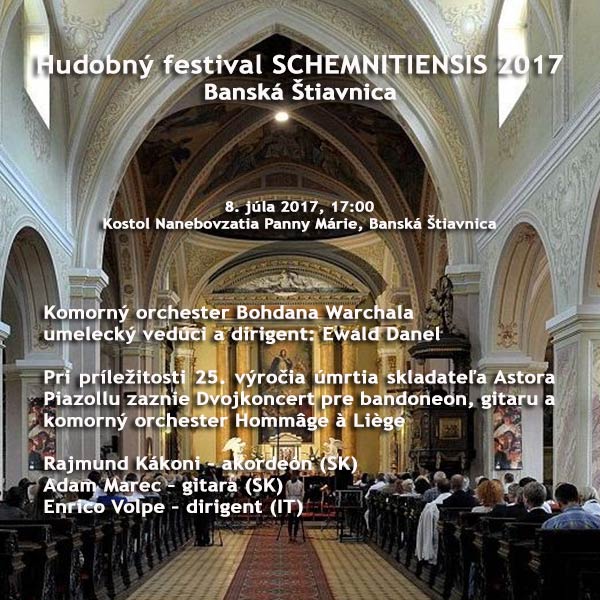 Hudobný festival SCHEMNITIENSIS 2017
Banská Štiavnica

8. júla 2017, 17:00
Kostol Nanebovzatia Panny Márie, Banská Štiavnica

Komorný orchester Bohdana Warchala
umelecký vedúci a dirigent: Ewald Danel

Pri príležitosti 25. výročia úmrtia skladateľa Astora Piazollu zaznie Dvojkoncert pre bandoneon, gitaru a komorný orchester Hommâge à Liège

Rajmund Kákoni – akordeón (SK)
Adam Marec – gitara (SK)
Enrico Volpe – dirigent (IT)